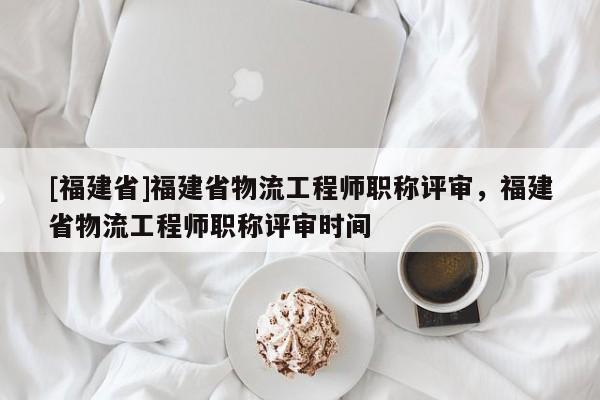 [福建省]福建省物流工程师职称评审，福建省物流工程师职称评审时间